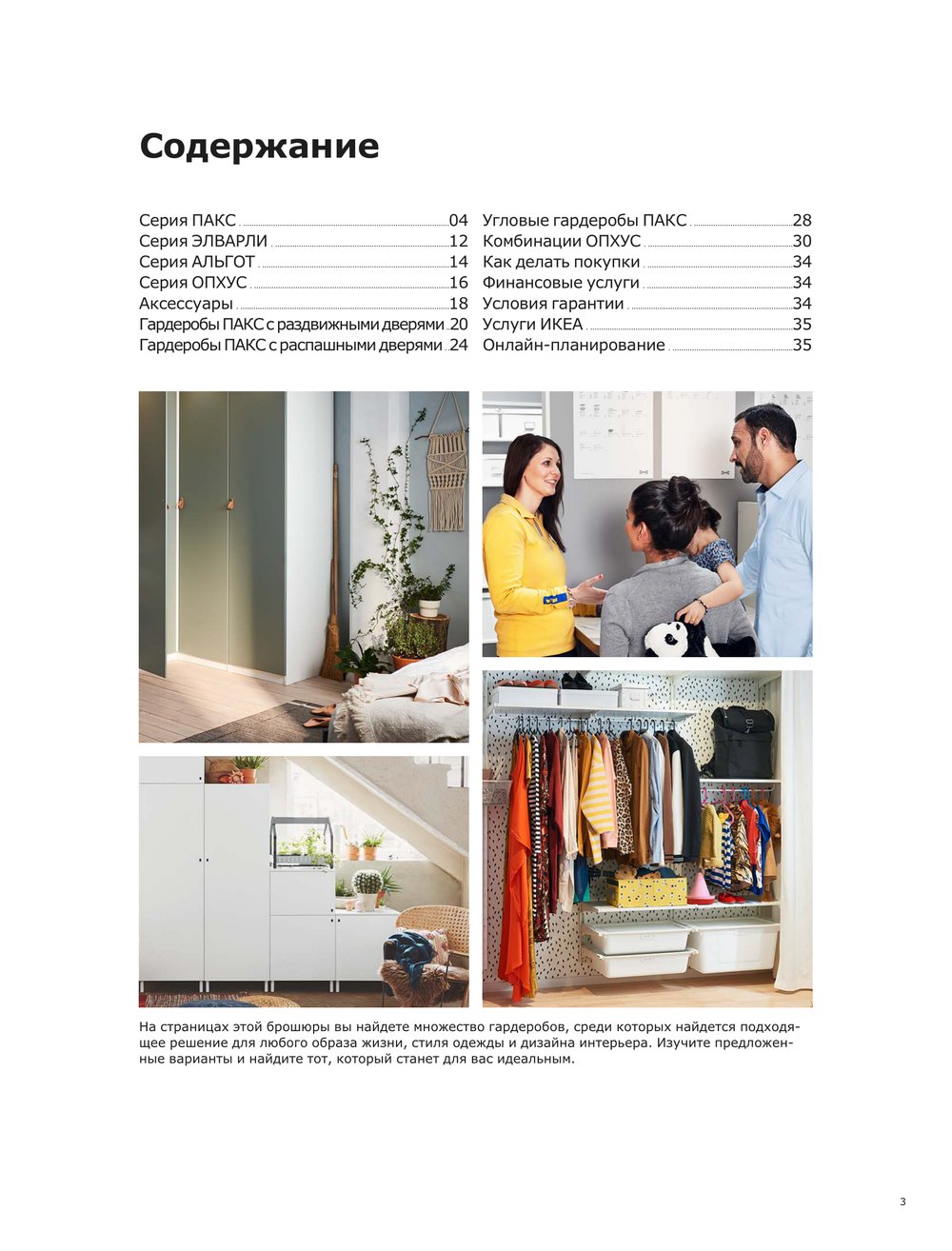 Содержание

Серия ПАКС 04
Серия ЭЛВАРЛИ 12
Серия АЛЬГОТ 14
Серия ОПХУС 16
Аксессуары 18
Гардеробы ПАКС с раздвижными дверями 20
Гардеробы ПАКС с распашными дверями 24

Угловые гардеробы ПАКС 28
Комбинации ОПХУС 30
Как делать покупки 34
Финансовые услуги 34
Условия гарантии 34
Услуги ИКЕА 35
Онлайн-планирование 35

На страницах этой брошюры вы найдете множество гардеробов, среди которых найдется подходящее решение для любого образа жизни, стиля одежды и дизайна интерьера. Изучите предложенные варианты и найдите тот, который станет для вас идеальным.

3